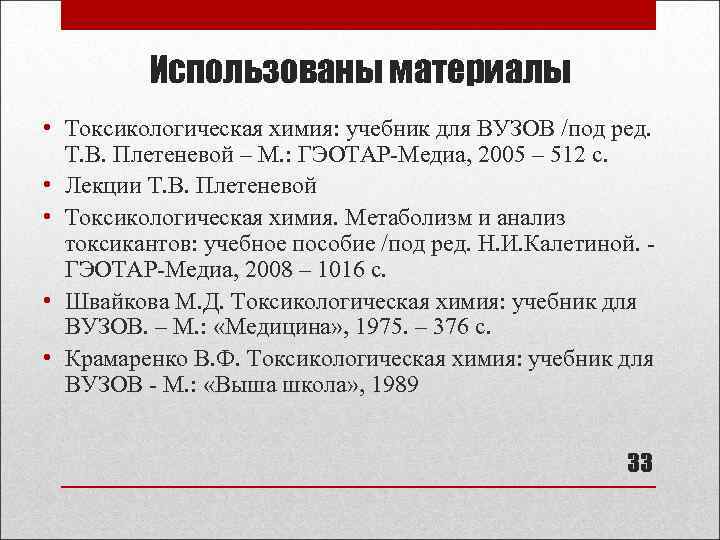 Использованы материалы

• Токсикологическая химия: учебник для ВУЗОВ /под ред. Т.В. Плетеневой – М.: ГЭОТАР-Медиа, 2005 – 512 с.
• Лекции Т.В. Плетеневой
• Токсикологическая химия. Метаболизм и анализ токсикантов: учебное пособие /под ред. Н.И.Калетиной. - ГЭОТАР-Медиа, 2008 – 1016 с.
• Швайкова М.Д. Токсикологическая химия: учебник для ВУЗОВ. – М.: «Медицина», 1975. – 376 с.
• Крамаренко В.Ф. Токсикологическая химия: учебник для ВУЗОВ - М.: «Выша школа», 1989

33